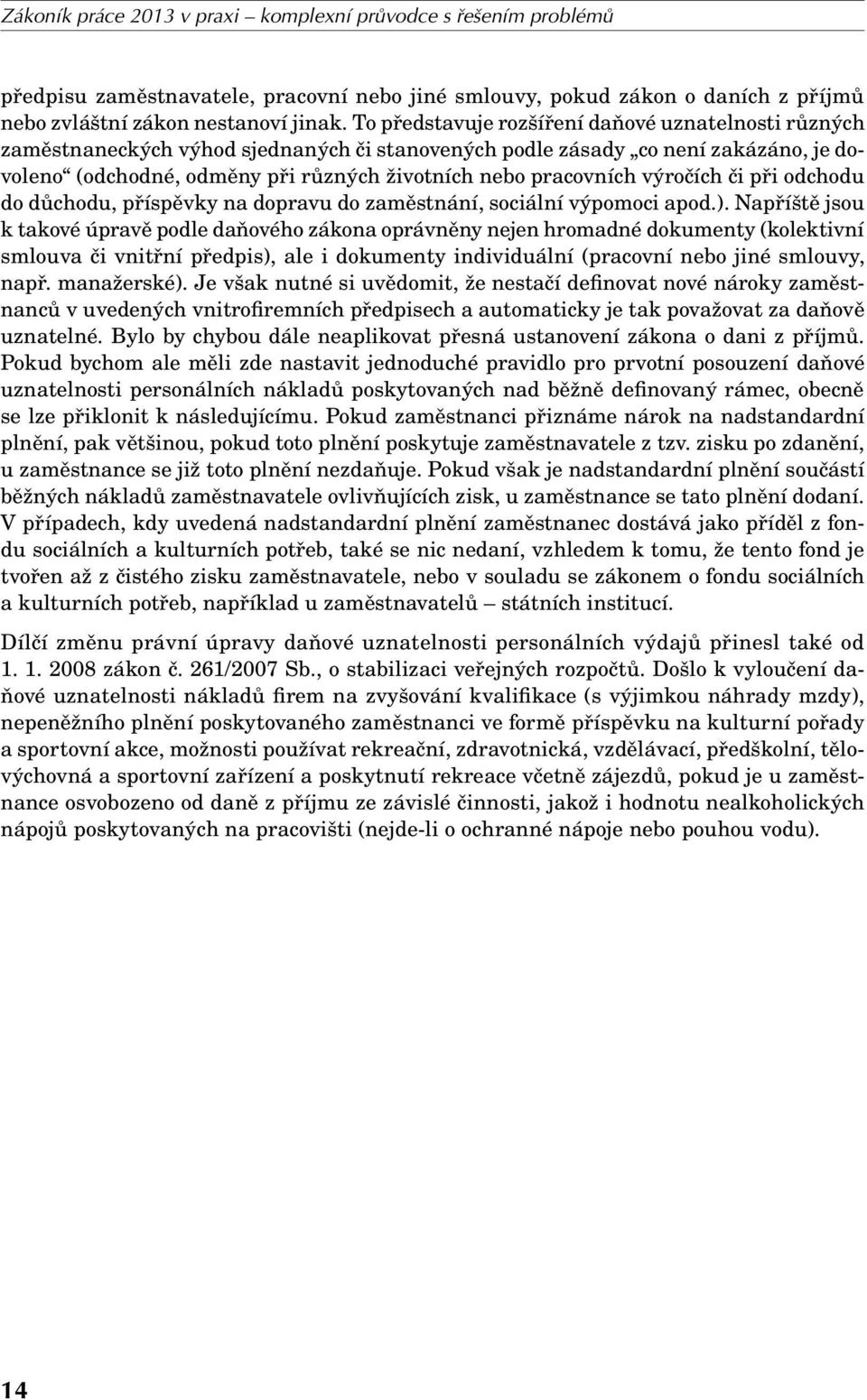 Zákoník práce 2013 v praxi – komplexní průvodce s řešením problémů

předpisu zaměstnavatele, pracovní nebo jiné smlouvy, pokud zákon o daních z příjmů nebo zvláštní zákon nestanoví jinak. To představuje rozšíření daňové uznatelnosti různých zaměstnaneckých výhod sjednaných či stanovených podle zásady „co není zakázáno, je dovoleno“ (odchodné, odměny při různých životních nebo pracovních výročích či při odchodu do důchodu, příspěvky na dopravu do zaměstnání, sociální výpomoci apod.). Napříště jsou k takové úpravě podle daňového zákona oprávněny nejen hromadné dokumenty (kolektivní smlouva či vnitřní předpis), ale i dokumenty individuální (pracovní nebo jiné smlouvy, např. manažerské). Je však nutné si uvědomit, že nestačí definovat nové nároky zaměstnanců v uvedených vnitrofiremních předpisech a automaticky je tak považovat za daňově uznatelné. Bylo by chybou dále neaplikovat přesná ustanovení zákona o dani z příjmů. Pokud bychom ale měli zde nastavit jednoduché pravidlo pro prvotní posouzení daňové uznatelnosti personálních nákladů poskytovaných nad běžně definovaný rámec, obecně se lze přiklonit k následujícímu. Pokud zaměstnanci přiznáme nárok na nadstandardní plnění, pak většinou, pokud toto plnění poskytuje zaměstnavatele z tzv. zisku po zdanění, u zaměstnance se již toto plnění nezdaňuje. Pokud však je nadstandardní plnění součástí běžných nákladů zaměstnavatele ovlivňujících zisk, u zaměstnance se tato plnění dodaní. V případech, kdy uvedená nadstandardní plnění zaměstnanec dostává jako příděl z fondu sociálních a kulturních potřeb, také se nic nedaní, vzhledem k tomu, že tento fond je tvořen až z čistého zisku zaměstnavatele, nebo v souladu se zákonem o fondu sociálních a kulturních potřeb, například u zaměstnavatelů – státních institucí.

Dílčí změnu právní úpravy daňové uznatelnosti personálních výdajů přinesl také od 1. 1. 2008 zákon č. 261/2007 Sb., o stabilizaci veřejných rozpočtů. Došlo k vyloučení daňové uznatelnosti nákladů firem na zvyšování kvalifikace (s výjimkou náhrady mzdy), nepeněžního plnění poskytovaného zaměstnanci ve formě příspěvku na kulturní pořady a sportovní akce, možnosti používat rekreační, zdravotnická, vzdělávací, předškolní, tělovýchovná a sportovní zařízení a poskytnutí rekreace včetně zájezdů, pokud je u zaměstnance osvobozeno od daně z příjmu ze závislé činnosti, jakož i hodnotu nealkoholických nápojů poskytovaných na pracovišti (nejde-li o ochranné nápoje nebo pouhou vodu).

14